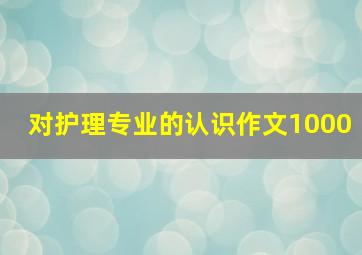 对护理专业的认识作文1000